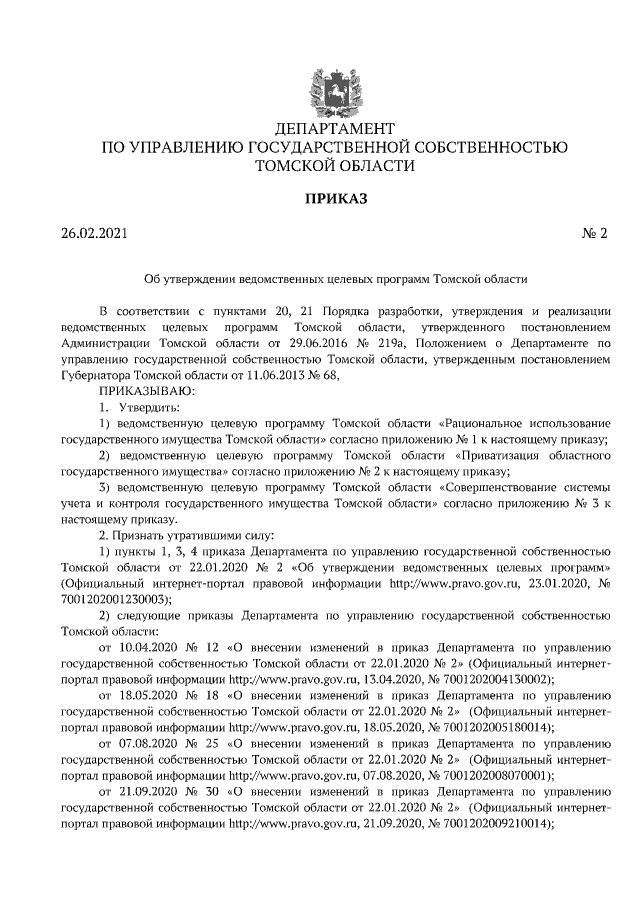 ДЕПАРТАМЕНТ
ПО УПРАВЛЕНИЮ ГОСУДАРСТВЕННОЙ СОБСТВЕННОСТЬЮ
ТОМСКОЙ ОБЛАСТИ

ПРИКАЗ

26.02.2021 № 2

Об утверждении ведомственных целевых программ Томской области

В соответствии с пунктами 20, 21 Порядка разработки, утверждения и реализации ведомственных целевых программ Томской области, утвержденного постановлением Администрации Томской области от 29.06.2016 № 219а, Положением о Департаменте по управлению государственной собственностью Томской области, утвержденным постановлением Губернатора Томской области от 11.06.2013 № 68,

ПРИКАЗЫВАЮ:

1. Утвердить:

1) ведомственную целевую программу Томской области «Рациональное использование государственного имущества Томской области» согласно приложению № 1 к настоящему приказу;

2) ведомственную целевую программу Томской области «Приватизация областного государственного имущества» согласно приложению № 2 к настоящему приказу;

3) ведомственную целевую программу Томской области «Совершенствование системы учета и контроля государственного имущества Томской области» согласно приложению № 3 к настоящему приказу.

2. Признать утратившими силу:

1) пункты 1, 3, 4 приказа Департамента по управлению государственной собственностью Томской области от 22.01.2020 № 2 «Об утверждении ведомственных целевых программ» (Официальный интернет-портал правовой информации http://www.pravo.gov.ru, 23.01.2020, № 7001202001230003);

2) следующие приказы Департамента по управлению государственной собственностью Томской области:

от 10.04.2020 № 12 «О внесении изменений в приказ Департамента по управлению государственной собственностью Томской области от 22.01.2020 № 2» (Официальный интернет-портал правовой информации http://www.pravo.gov.ru, 13.04.2020, № 7001202004130002);

от 18.05.2020 № 18 «О внесении изменений в приказ Департамента по управлению государственной собственностью Томской области от 22.01.2020 № 2» (Официальный интернет-портал правовой информации http://www.pravo.gov.ru, 18.05.2020, № 7001202005180014);

от 07.08.2020 № 25 «О внесении изменений в приказ Департамента по управлению государственной собственностью Томской области от 22.01.2020 № 2» (Официальный интернет-портал правовой информации http://www.pravo.gov.ru, 07.08.2020, № 7001202008070001);

от 21.09.2020 № 30 «О внесении изменений в приказ Департамента по управлению государственной собственностью Томской области от 22.01.2020 № 2» (Официальный интернет-портал правовой информации http://www.pravo.gov.ru, 21.09.2020, № 7001202009210014);